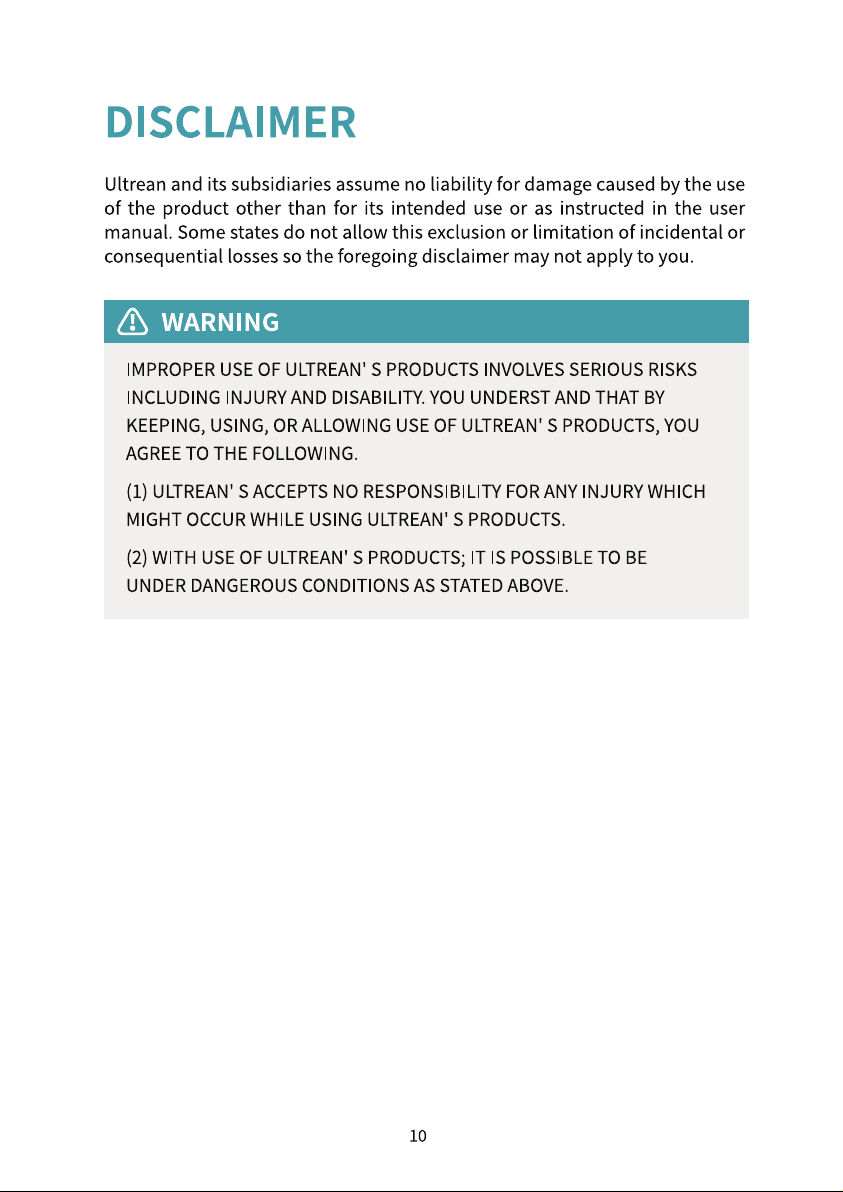 DISCLAIMER

Ultrean and its subsidiaries assume no liability for damage caused by the use of the product other than for its intended use or as instructed in the user manual. Some states do not allow this exclusion or limitation of incidental or consequential losses so the foregoing disclaimer may not apply to you.

WARNING

IMPROPER USE OF ULTREAN' S PRODUCTS INVOLVES SERIOUS RISKS INCLUDING INJURY AND DISABILITY. YOU UNDERST AND THAT BY KEEPING, USING, OR ALLOWING USE OF ULTREAN' S PRODUCTS, YOU AGREE TO THE FOLLOWING.

(1) ULTREAN' S ACCEPTS NO RESPONSIBILITY FOR ANY INJURY WHICH MIGHT OCCUR WHILE USING ULTREAN' S PRODUCTS.

(2) WITH USE OF ULTREAN' S PRODUCTS; IT IS POSSIBLE TO BE UNDER DANGEROUS CONDITIONS AS STATED ABOVE.

10